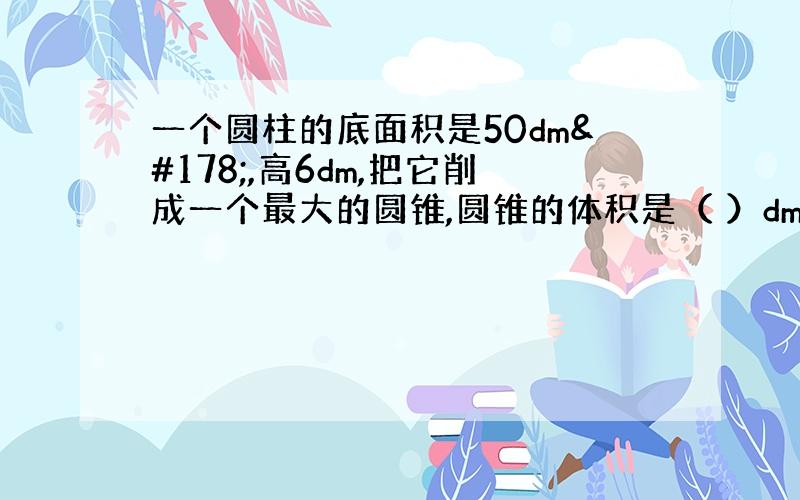 一个圆柱的底面积是50dm&#178;,高6dm,把它削成一个最大的圆锥,圆锥的体积是（ ）dm